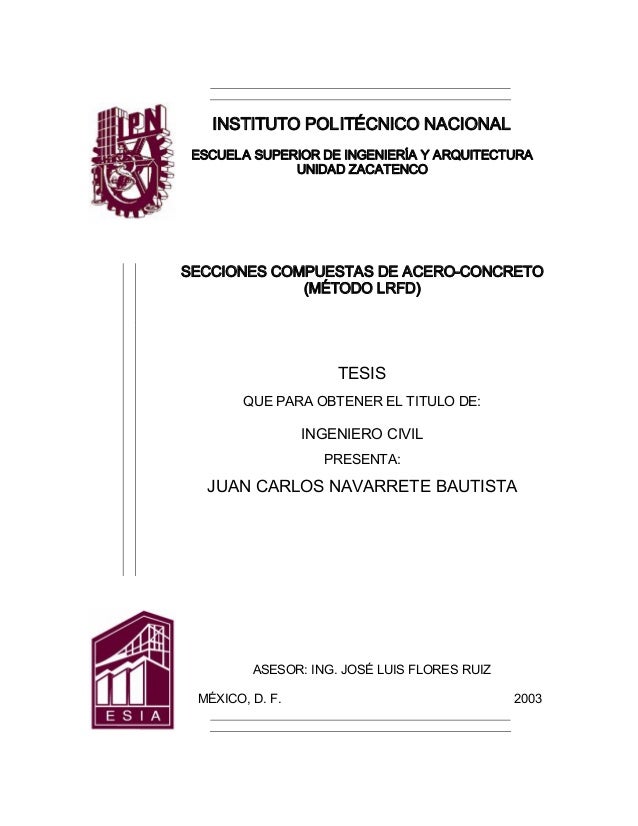 IPN

INSTITUTO POLITÉCNICO NACIONAL

ESCUELA SUPERIOR DE INGENIERÍA Y ARQUITECTURA
UNIDAD ZACATENCO

SECCIONES COMPUESTAS DE ACERO-CONCRETO
(MÉTODO LRFD)

TESIS

QUE PARA OBTENER EL TITULO DE:

INGENIERO CIVIL

PRESENTA:

JUAN CARLOS NAVARRETE BAUTISTA

ESIA

ASESOR: ING. JOSÉ LUIS FLORES RUIZ

MÉXICO, D. F. 2003